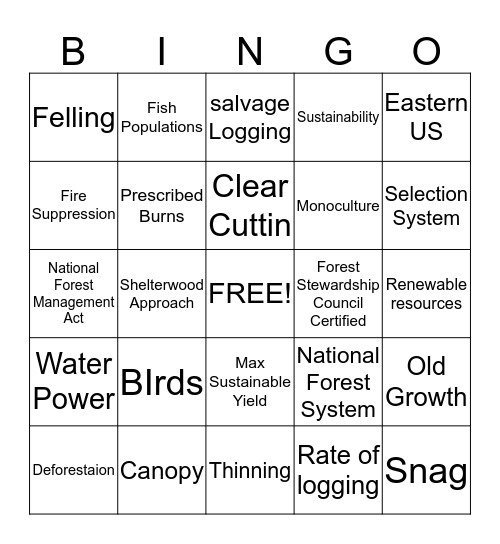 | B | I | N | G | O |
|---|---|---|---|---|
| Felling | Fish Populations | salvage Logging | Sustainability | Eastern US |
| Fire Suppression | Prescribed Burns | Clear Cuttin | Monoculture | Selection System |
| National Forest Management Act | Shelterwood Approach | FREE! | Forest Stewardship Council Certified | Renewable resources |
| Water Power | BIrds | Max Sustainable Yield | National Forest System | Old Growth |
| Deforestaion | Canopy | Thinning | Rate of logging | Snag |